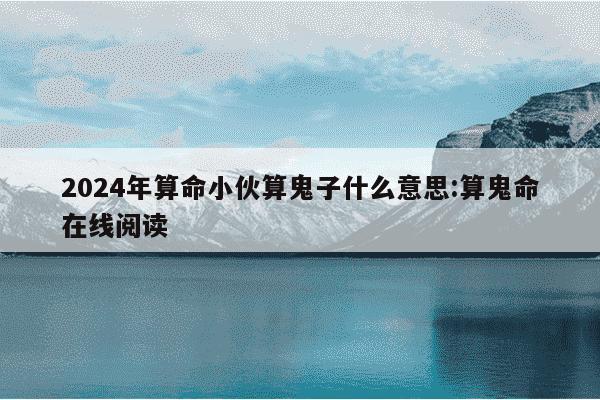 2024年算命小伙算鬼子什么意思:算鬼命在线阅读